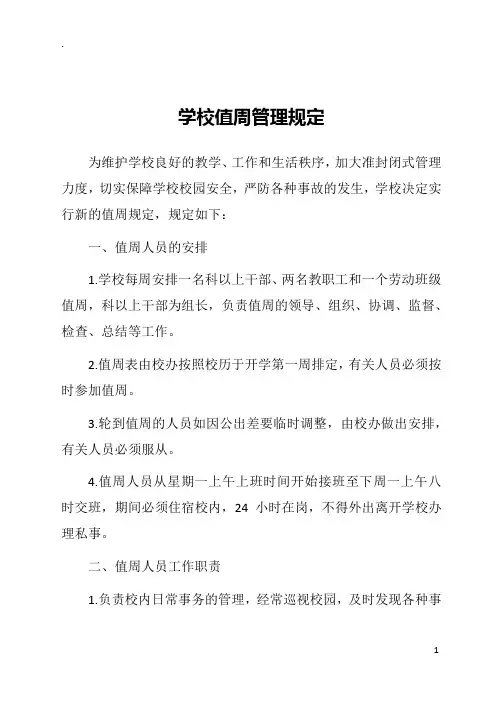 .

学校值周管理规定

为维护学校良好的教学、工作和生活秩序，加大准封闭式管理力度，切实保障学校校园安全，严防各种事故的发生，学校决定实行新的值周规定，规定如下：

一、值周人员的安排

1.学校每周安排一名科以上干部、两名教职工和一个劳动班级值周，科以上干部为组长，负责值周的领导、组织、协调、监督、检查、总结等工作。

2.值周表由校办按照校历于开学第一周排定，有关人员必须按时参加值周。

3.轮到值周的人员如因公出差要临时调整，由校办做出安排，有关人员必须服从。

4.值周人员从星期一上午上班时间开始接班至下周一上午八时交班，期间必须住宿校内，24 小时在岗，不得外出离开学校办理私事。

二、值周人员工作职责

1.负责校内日常事务的管理，经常巡视校园，及时发现各种事

1